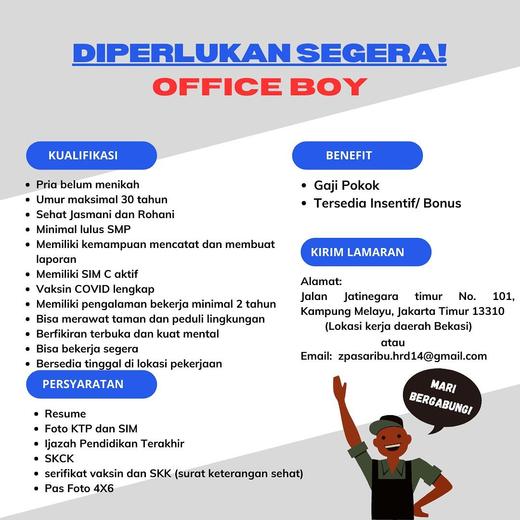 DIPERLUKAN SEGERA!
OFFICE BOY

KUALIFIKASI

- Pria belum menikah
- Umur maksimal 30 tahun
- Sehat Jasmani dan Rohani
- Minimal lulus SMP
- Memiliki kemampuan mencatat dan membuat laporan
- Memiliki SIM C aktif
- Vaksin COVID lengkap
- Memiliki pengalaman bekerja minimal 2 tahun
- Bisa merawat taman dan peduli lingkungan
- Berfikiran terbuka dan kuat mental
- Bisa bekerja segera
- Bersedia tinggal di lokasi pekerjaan

PERSYARATAN

- Resume
- Foto KTP dan SIM
- Ijazah Pendidikan Terakhir
- SKCK
- serifikat vaksin dan SKK (surat keterangan sehat)
- Pas Foto 4X6

BENEFIT

- Gaji Pokok
- Tersedia Insentif/ Bonus

KIRIM LAMARAN

Alamat:
Jalan Jatinegara timur No. 101, Kampung Melayu, Jakarta Timur 13310
(Lokasi kerja daerah Bekasi)
atau
Email: zpasaribu.hrd14@gmail.com

MARI BERGABUNG!